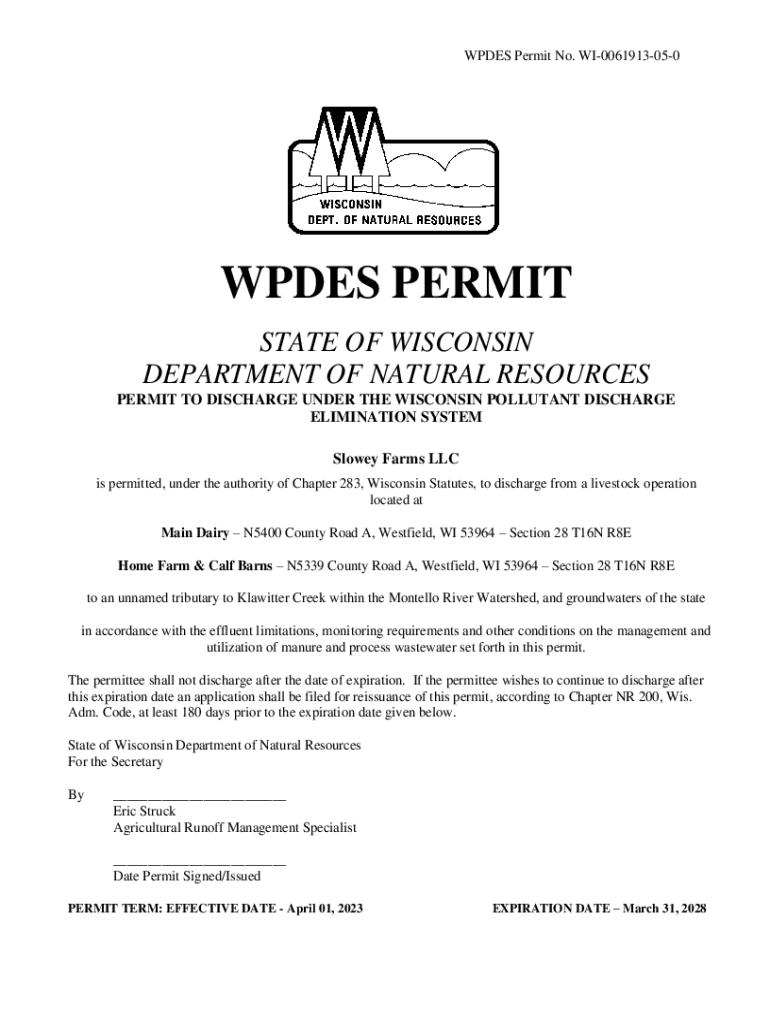 WPDES Permit No. WI-0061913-05-0

WISCONSIN
DEPT. OF NATURAL RESOURCES

WPDES PERMIT

STATE OF WISCONSIN
DEPARTMENT OF NATURAL RESOURCES

PERMIT TO DISCHARGE UNDER THE WISCONSIN POLLUTANT DISCHARGE ELIMINATION SYSTEM

Slowey Farms LLC

is permitted, under the authority of Chapter 283, Wisconsin Statutes, to discharge from a livestock operation located at

Main Dairy – N5400 County Road A, Westfield, WI 53964 – Section 28 T16N R8E

Home Farm & Calf Barns – N5339 County Road A, Westfield, WI 53964 – Section 28 T16N R8E

to an unnamed tributary to Klawitter Creek within the Montello River Watershed, and groundwaters of the state

in accordance with the effluent limitations, monitoring requirements and other conditions on the management and utilization of manure and process wastewater set forth in this permit.

The permittee shall not discharge after the date of expiration. If the permittee wishes to continue to discharge after this expiration date an application shall be filed for reissuance of this permit, according to Chapter NR 200, Wis. Adm. Code, at least 180 days prior to the expiration date given below.

State of Wisconsin Department of Natural Resources
For the Secretary

By ________________________
Eric Struck
Agricultural Runoff Management Specialist

________________________
Date Permit Signed/Issued

PERMIT TERM: EFFECTIVE DATE - April 01, 2023

EXPIRATION DATE – March 31, 2028